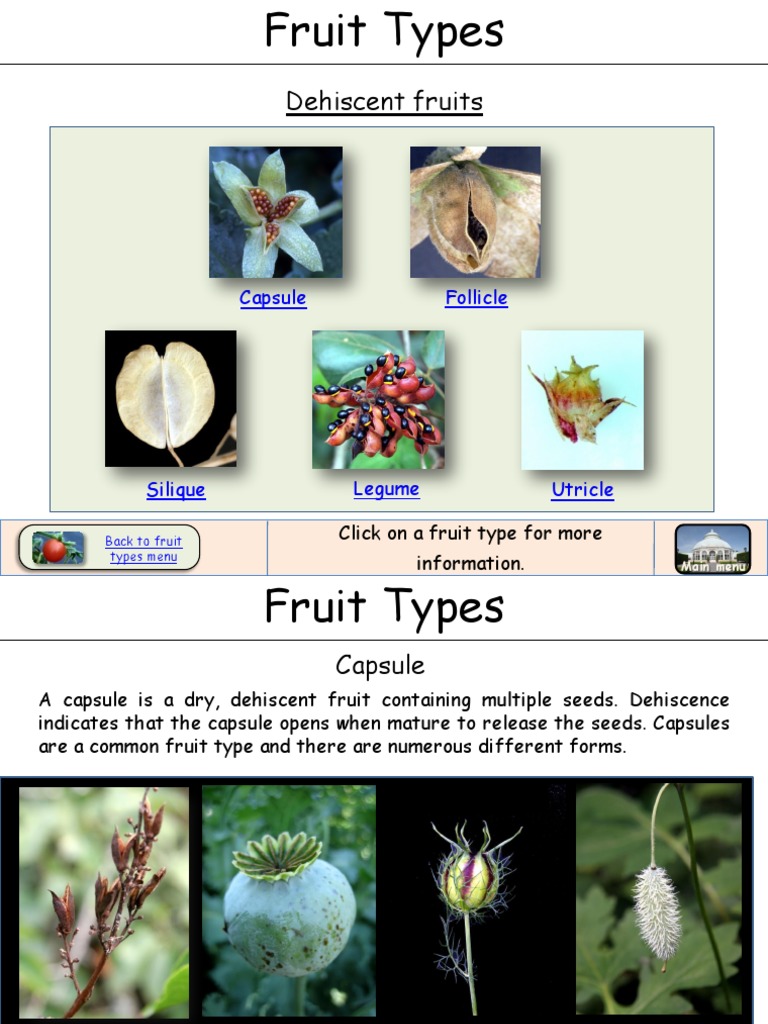 Fruit Types

Dehiscent fruits

Capsule

Follicle

Silique

Legume

Utricle

Back to fruit types menu

Click on a fruit type for more information.

Main menu

Fruit Types

Capsule

A capsule is a dry, dehiscent fruit containing multiple seeds. Dehiscence indicates that the capsule opens when mature to release the seeds. Capsules are a common fruit type and there are numerous different forms.